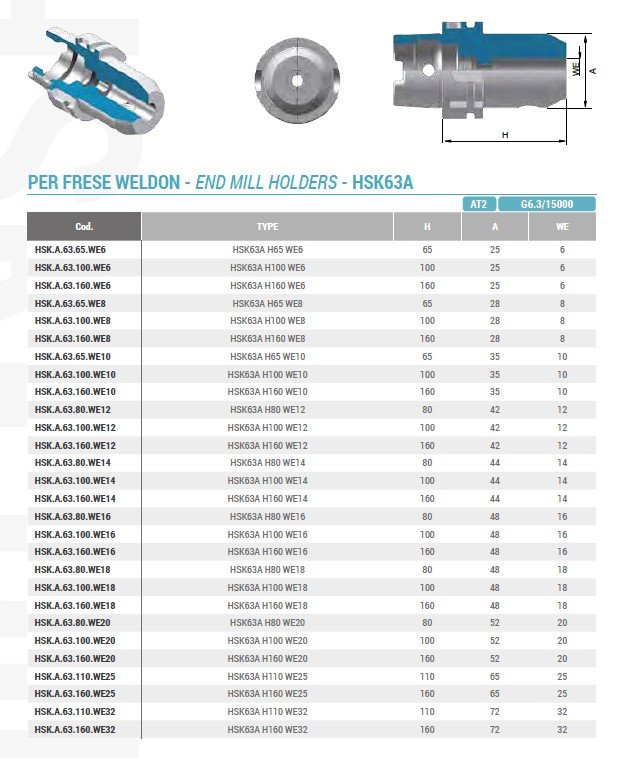 WE
A
H

PER FRESE WELDON - END MILL HOLDERS - HSK63A

AT2 G6.3/15000

| Cod. | TYPE | H | A | WE |
|---|---|---|---|---|
| HSK.A.63.65.WE6 | HSK63A H65 WE6 | 65 | 25 | 6 |
| HSK.A.63.100.WE6 | HSK63A H100 WE6 | 100 | 25 | 6 |
| HSK.A.63.160.WE6 | HSK63A H160 WE6 | 160 | 25 | 6 |
| HSK.A.63.65.WE8 | HSK63A H65 WE8 | 65 | 28 | 8 |
| HSK.A.63.100.WE8 | HSK63A H100 WE8 | 100 | 28 | 8 |
| HSK.A.63.160.WE8 | HSK63A H160 WE8 | 160 | 28 | 8 |
| HSK.A.63.65.WE10 | HSK63A H65 WE10 | 65 | 35 | 10 |
| HSK.A.63.100.WE10 | HSK63A H100 WE10 | 100 | 35 | 10 |
| HSK.A.63.160.WE10 | HSK63A H160 WE10 | 160 | 35 | 10 |
| HSK.A.63.80.WE12 | HSK63A H80 WE12 | 80 | 42 | 12 |
| HSK.A.63.100.WE12 | HSK63A H100 WE12 | 100 | 42 | 12 |
| HSK.A.63.160.WE12 | HSK63A H160 WE12 | 160 | 42 | 12 |
| HSK.A.63.80.WE14 | HSK63A H80 WE14 | 80 | 44 | 14 |
| HSK.A.63.100.WE14 | HSK63A H100 WE14 | 100 | 44 | 14 |
| HSK.A.63.160.WE14 | HSK63A H160 WE14 | 160 | 44 | 14 |
| HSK.A.63.80.WE16 | HSK63A H80 WE16 | 80 | 48 | 16 |
| HSK.A.63.100.WE16 | HSK63A H100 WE16 | 100 | 48 | 16 |
| HSK.A.63.160.WE16 | HSK63A H160 WE16 | 160 | 48 | 16 |
| HSK.A.63.80.WE18 | HSK63A H80 WE18 | 80 | 48 | 18 |
| HSK.A.63.100.WE18 | HSK63A H100 WE18 | 100 | 48 | 18 |
| HSK.A.63.160.WE18 | HSK63A H160 WE18 | 160 | 48 | 18 |
| HSK.A.63.80.WE20 | HSK63A H80 WE20 | 80 | 52 | 20 |
| HSK.A.63.100.WE20 | HSK63A H100 WE20 | 100 | 52 | 20 |
| HSK.A.63.160.WE20 | HSK63A H160 WE20 | 160 | 52 | 20 |
| HSK.A.63.110.WE25 | HSK63A H110 WE25 | 110 | 65 | 25 |
| HSK.A.63.160.WE25 | HSK63A H160 WE25 | 160 | 65 | 25 |
| HSK.A.63.110.WE32 | HSK63A H110 WE32 | 110 | 72 | 32 |
| HSK.A.63.160.WE32 | HSK63A H160 WE32 | 160 | 72 | 32 |